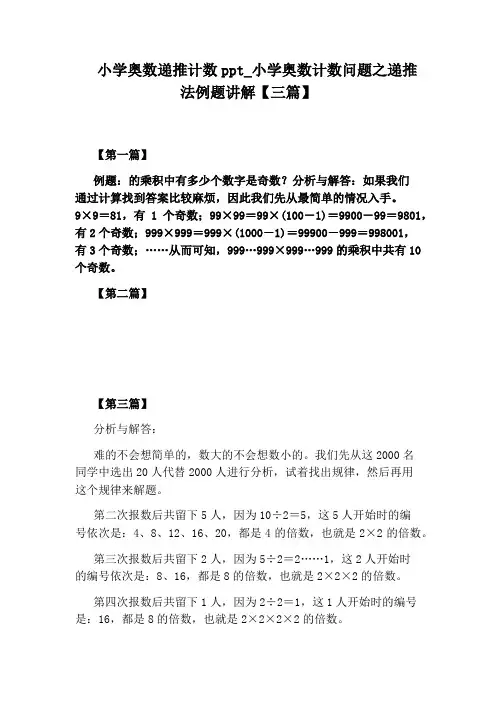 小学奥数递推计数 ppt_小学奥数计数问题之递推法例题讲解【三篇】

【第一篇】

例题：的乘积中有多少个数字是奇数？分析与解答：如果我们通过计算找到答案比较麻烦，因此我们先从最简单的情况入手。9×9＝81，有 1 个奇数；99×99＝99×(100－1)＝9900－99＝9801，有 2 个奇数；999×999＝999×(1000－1)＝99900－999＝998001，有 3 个奇数；……从而可知，999…999×999…999 的乘积中共有 10 个奇数。

【第二篇】

【第三篇】

分析与解答：

难的不会想简单的，数大的不会想数小的。我们先从这 2000 名同学中选出 20 人代替 2000 人进行分析，试着找出规律，然后再用这个规律来解题。

第二次报数后共留下 5 人，因为 10÷2＝5，这 5 人开始时的编号依次是：4、8、12、16、20，都是 4 的倍数，也就是 2×2 的倍数。

第三次报数后共留下 2 人，因为 5÷2＝2……1，这 2 人开始时的编号依次是：8、16，都是 8 的倍数，也就是 2×2×2 的倍数。

第四次报数后共留下 1 人，因为 2÷2＝1，这 1 人开始时的编号是：16，都是 8 的倍数，也就是 2×2×2×2 的倍数。